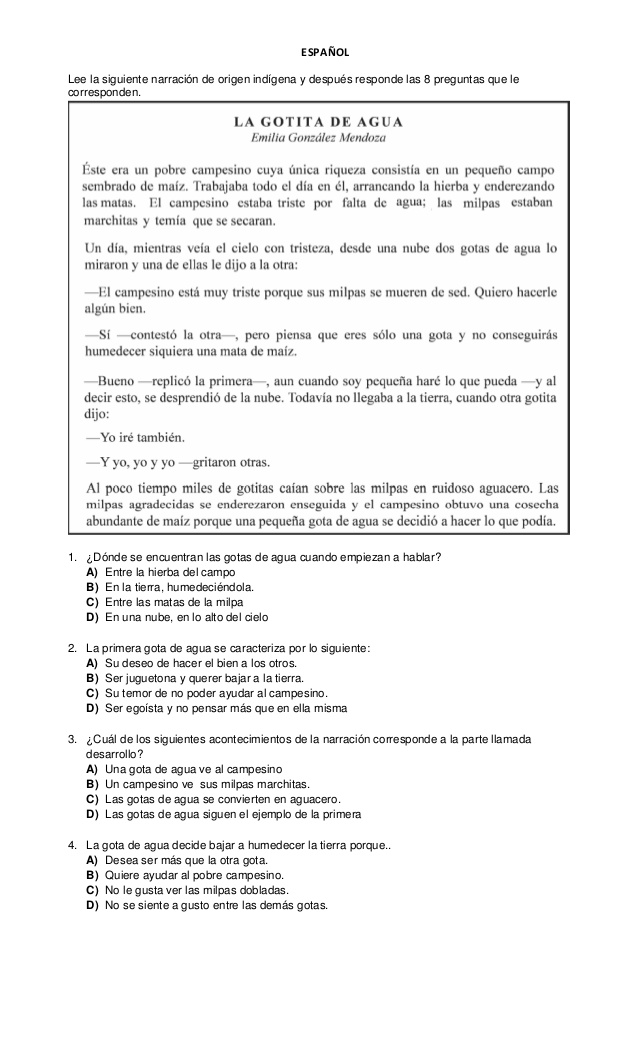 ESPAÑOL

Lee la siguiente narración de origen indígena y después responde las 8 preguntas que le corresponden.

LA GOTITA DE AGUA
Emilia González Mendoza

Éste era un pobre campesino cuya única riqueza consistía en un pequeño campo sembrado de maíz. Trabajaba todo el día en él, arrancando la hierba y enderezando las matas. El campesino estaba triste por falta de agua; las milpas estaban marchitas y temía que se secaran.

Un día, mientras veía el cielo con tristeza, desde una nube dos gotas de agua lo miraron y una de ellas le dijo a la otra:

—El campesino está muy triste porque sus milpas se mueren de sed. Quiero hacerle algún bien.

—Sí —contestó la otra—, pero piensa que eres sólo una gota y no conseguirás humedecer siquiera una mata de maíz.

—Bueno —replicó la primera—, aun cuando soy pequeña haré lo que pueda —y al decir esto, se desprendió de la nube. Todavía no llegaba a la tierra, cuando otra gotita dijo:

—Yo iré también.

—Y yo, yo y yo —gritaron otras.

Al poco tiempo miles de gotitas caían sobre las milpas en ruidoso aguacero. Las milpas agradecidas se enderezaron enseguida y el campesino obtuvo una cosecha abundante de maíz porque una pequeña gota de agua se decidió a hacer lo que podía.

1. ¿Dónde se encuentran las gotas de agua cuando empiezan a hablar?
A) Entre la hierba del campo
B) En la tierra, humedeciéndola.
C) Entre las matas de la milpa
D) En una nube, en lo alto del cielo

2. La primera gota de agua se caracteriza por lo siguiente:
A) Su deseo de hacer el bien a los otros.
B) Ser juguetona y querer bajar a la tierra.
C) Su temor de no poder ayudar al campesino.
D) Ser egoísta y no pensar más que en ella misma

3. ¿Cuál de los siguientes acontecimientos de la narración corresponde a la parte llamada desarrollo?
A) Una gota de agua ve al campesino
B) Un campesino ve sus milpas marchitas.
C) Las gotas de agua se convierten en aguacero.
D) Las gotas de agua siguen el ejemplo de la primera

4. La gota de agua decide bajar a humedecer la tierra porque..
A) Desea ser más que la otra gota.
B) Quiere ayudar al pobre campesino.
C) No le gusta ver las milpas dobladas.
D) No se siente a gusto entre las demás gotas.